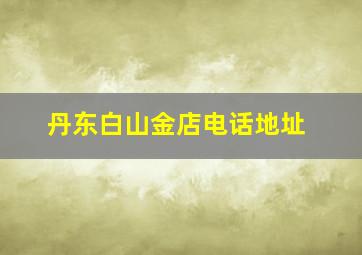 丹东白山金店电话地址